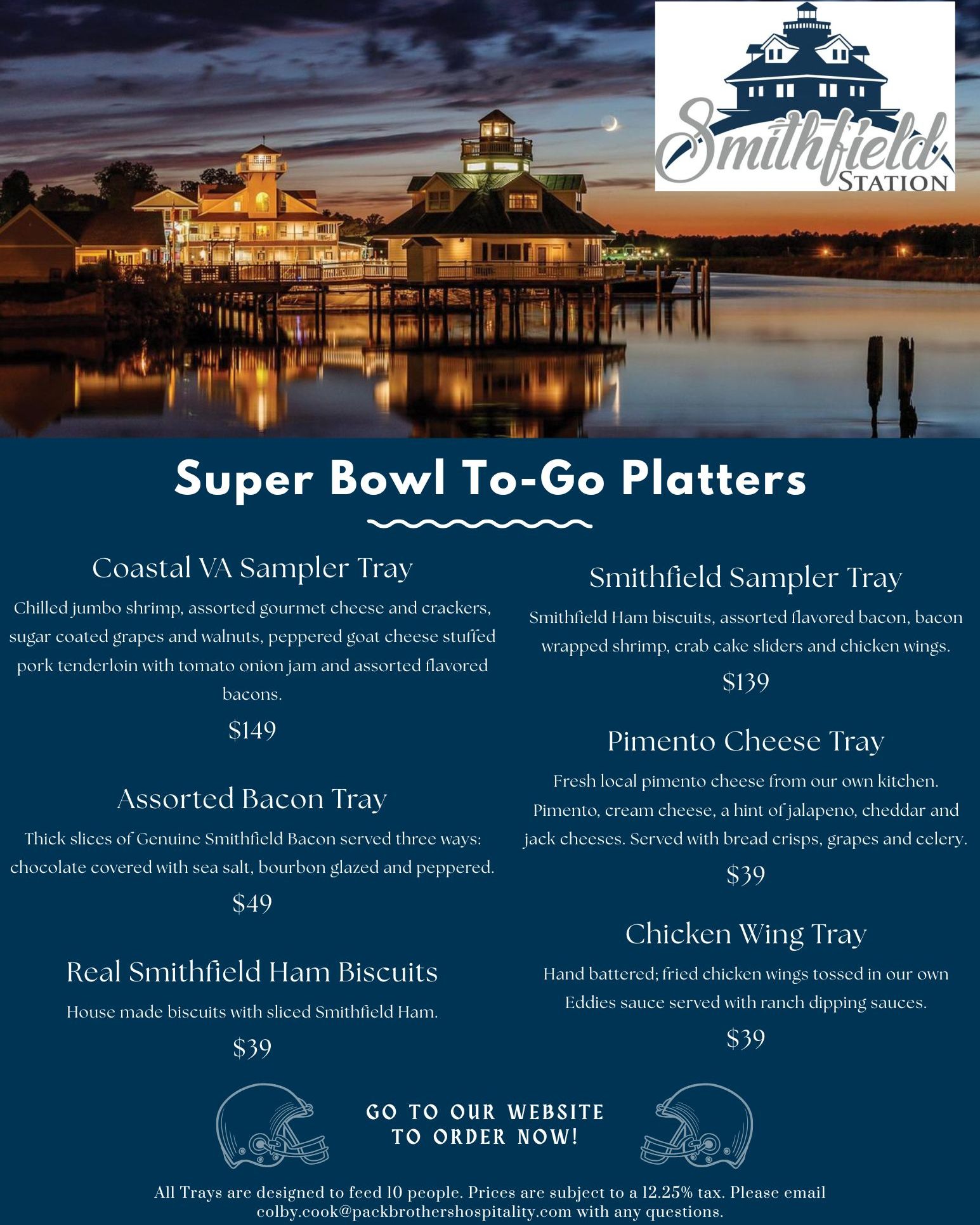 Smithfield
STATION

Super Bowl To-Go Platters

Coastal VA Sampler Tray

Chilled jumbo shrimp, assorted gourmet cheese and crackers, sugar coated grapes and walnuts, peppered goat cheese stuffed pork tenderloin with tomato onion jam and assorted flavored bacons.

$149

Assorted Bacon Tray

Thick slices of Genuine Smithfield Bacon served three ways: chocolate covered with sea salt, bourbon glazed and peppered.

$49

Real Smithfield Ham Biscuits

House made biscuits with sliced Smithfield Ham.

$39

Smithfield Sampler Tray

Smithfield Ham biscuits, assorted flavored bacon, bacon wrapped shrimp, crab cake sliders and chicken wings.

$139

Pimento Cheese Tray

Fresh local pimento cheese from our own kitchen. Pimento, cream cheese, a hint of jalapeno, cheddar and jack cheeses. Served with bread crisps, grapes and celery.

$39

Chicken Wing Tray

Hand battered; fried chicken wings tossed in our own Eddies sauce served with ranch dipping sauces.

$39

GO TO OUR WEBSITE TO ORDER NOW!

All Trays are designed to feed 10 people. Prices are subject to a 12.25% tax. Please email colby.cook@packbrothershospitality.com with any questions.